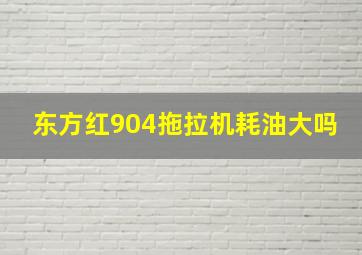 东方红904拖拉机耗油大吗